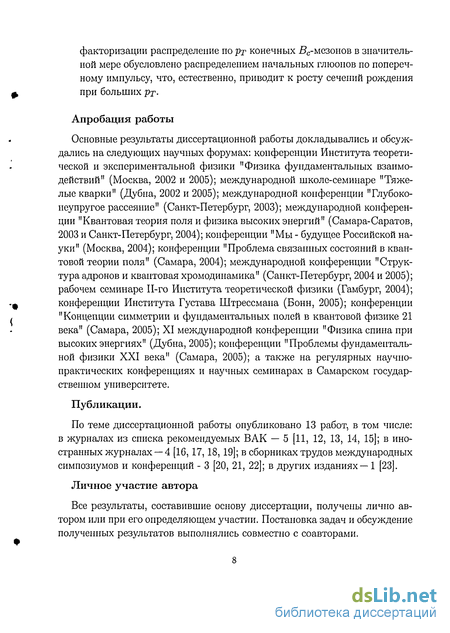 факторизации распределение по $p_T$ конечных $B_c$-мезонов в значительной мере обусловлено распределением начальных глюонов по поперечному импульсу, что, естественно, приводит к росту сечений рождения при больших $p_T$.

Апробация работы

Основные результаты диссертационной работы докладывались и обсуждались на следующих научных форумах: конференции Института теоретической и экспериментальной физики "Физика фундаментальных взаимодействий" (Москва, 2002 и 2005); международной школе-семинаре "Тяжелые кварки" (Дубна, 2002 и 2005); международной конференции "Глубоконеупругое рассеяние" (Санкт-Петербург, 2003); международной конференции "Квантовая теория поля и физика высоких энергий" (Самара-Саратов, 2003 и Санкт-Петербург, 2004); конференции "Мы - будущее Российской науки" (Москва, 2004); конференции "Проблема связанных состояний в квантовой теории поля" (Самара, 2004); международной конференции "Структура адронов и квантовая хромодинамика" (Санкт-Петербург, 2004 и 2005); рабочем семинаре II-го Института теоретической физики (Гамбург, 2004); конференции Института Густава Штрессмана (Бонн, 2005); конференции "Концепции симметрии и фундаментальных полей в квантовой физике 21 века" (Самара, 2005); XI международной конференции "Физика спина при высоких энергиях" (Дубна, 2005); конференции "Проблемы фундаментальной физики XXI века" (Самара, 2005); а также на регулярных научно-практических конференциях и научных семинарах в Самарском государственном университете.

Публикации.

По теме диссертационной работы опубликовано 13 работ, в том числе: в журналах из списка рекомендуемых ВАК — 5 [11, 12, 13, 14, 15]; в иностранных журналах — 4 [16, 17, 18, 19]; в сборниках трудов международных симпозиумов и конференций - 3 [20, 21, 22]; в других изданиях — 1 [23].

Личное участие автора

Все результаты, составившие основу диссертации, получены лично автором или при его определяющем участии. Постановка задач и обсуждение полученных результатов выполнялись совместно с соавторами.

8

dsLib.net
библиотека диссертаций